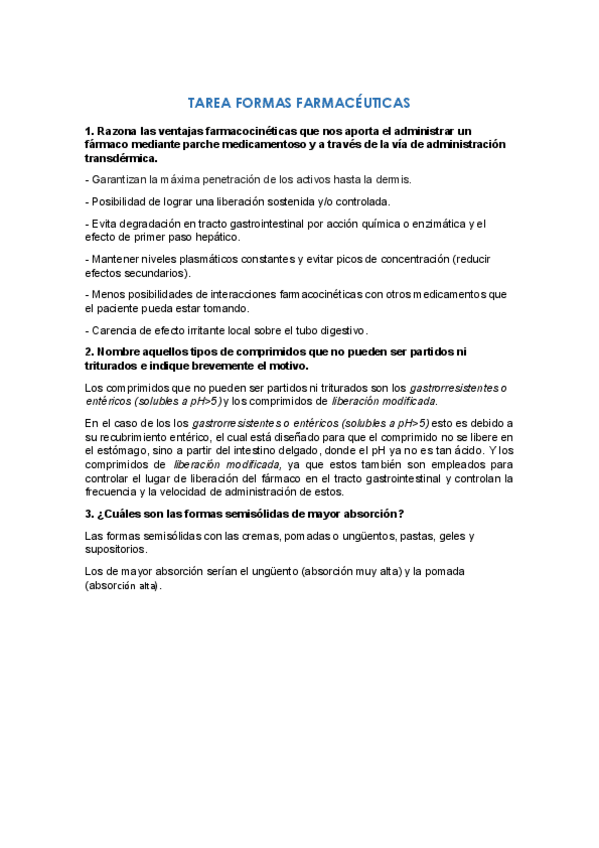 TAREA FORMAS FARMACÉUTICAS

1. Razona las ventajas farmacocinéticas que nos aporta el administrar un fármaco mediante parche medicamentoso y a través de la vía de administración transdérmica.

- Garantizan la máxima penetración de los activos hasta la dermis.

- Posibilidad de lograr una liberación sostenida y/o controlada.

- Evita degradación en tracto gastrointestinal por acción química o enzimática y el efecto de primer paso hepático.

- Mantener niveles plasmáticos constantes y evitar picos de concentración (reducir efectos secundarios).

- Menos posibilidades de interacciones farmacocinéticas con otros medicamentos que el paciente pueda estar tomando.

- Carencia de efecto irritante local sobre el tubo digestivo.

2. Nombre aquellos tipos de comprimidos que no pueden ser partidos ni triturados e indique brevemente el motivo.

Los comprimidos que no pueden ser partidos ni triturados son los gastrorresistentes o entéricos (solubles a pH>5) y los comprimidos de liberación modificada.

En el caso de los los gastrorresistentes o entéricos (solubles a pH>5) esto es debido a su recubrimiento entérico, el cual está diseñado para que el comprimido no se libere en el estómago, sino a partir del intestino delgado, donde el pH ya no es tan ácido. Y los comprimidos de liberación modificada, ya que estos también son empleados para controlar el lugar de liberación del fármaco en el tracto gastrointestinal y controlan la frecuencia y la velocidad de administración de estos.

3. ¿Cuáles son las formas semisólidas de mayor absorción?

Las formas semisólidas con las cremas, pomadas o ungüentos, pastas, geles y supositorios.

Los de mayor absorción serían el ungüento (absorción muy alta) y la pomada (absorción alta).